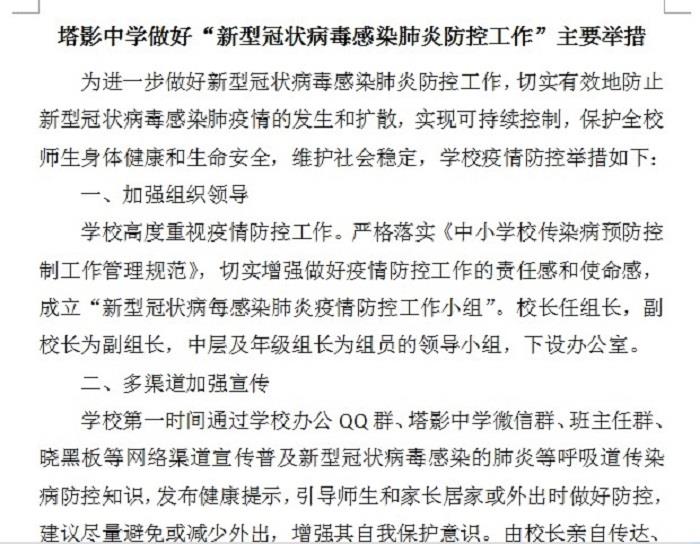 塔影中学做好“新型冠状病毒感染肺炎防控工作”主要举措

为进一步做好新型冠状病毒感染肺炎防控工作，切实有效地防止新型冠状病毒感染肺疫情的发生和扩散，实现可持续控制，保护全校师生身体健康和生命安全，维护社会稳定，学校疫情防控举措如下：

一、加强组织领导

学校高度重视疫情防控工作。严格落实《中小学校传染病预防控制工作管理规范》，切实增强做好疫情防控工作的责任感和使命感，成立“新型冠状病每感染肺炎疫情防控工作小组”。校长任组长，副校长为副组长，中层及年级组长为组员的领导小组，下设办公室。

二、多渠道加强宣传

学校第一时间通过学校办公 QQ 群、塔影中学微信群、班主任群、晓黑板等网络渠道宣传普及新型冠状病毒感染的肺炎等呼吸道传染病防控知识，发布健康提示，引导师生和家长居家或外出时做好防控，建议尽量避免或减少外出，增强其自我保护意识。由校长亲自传达、